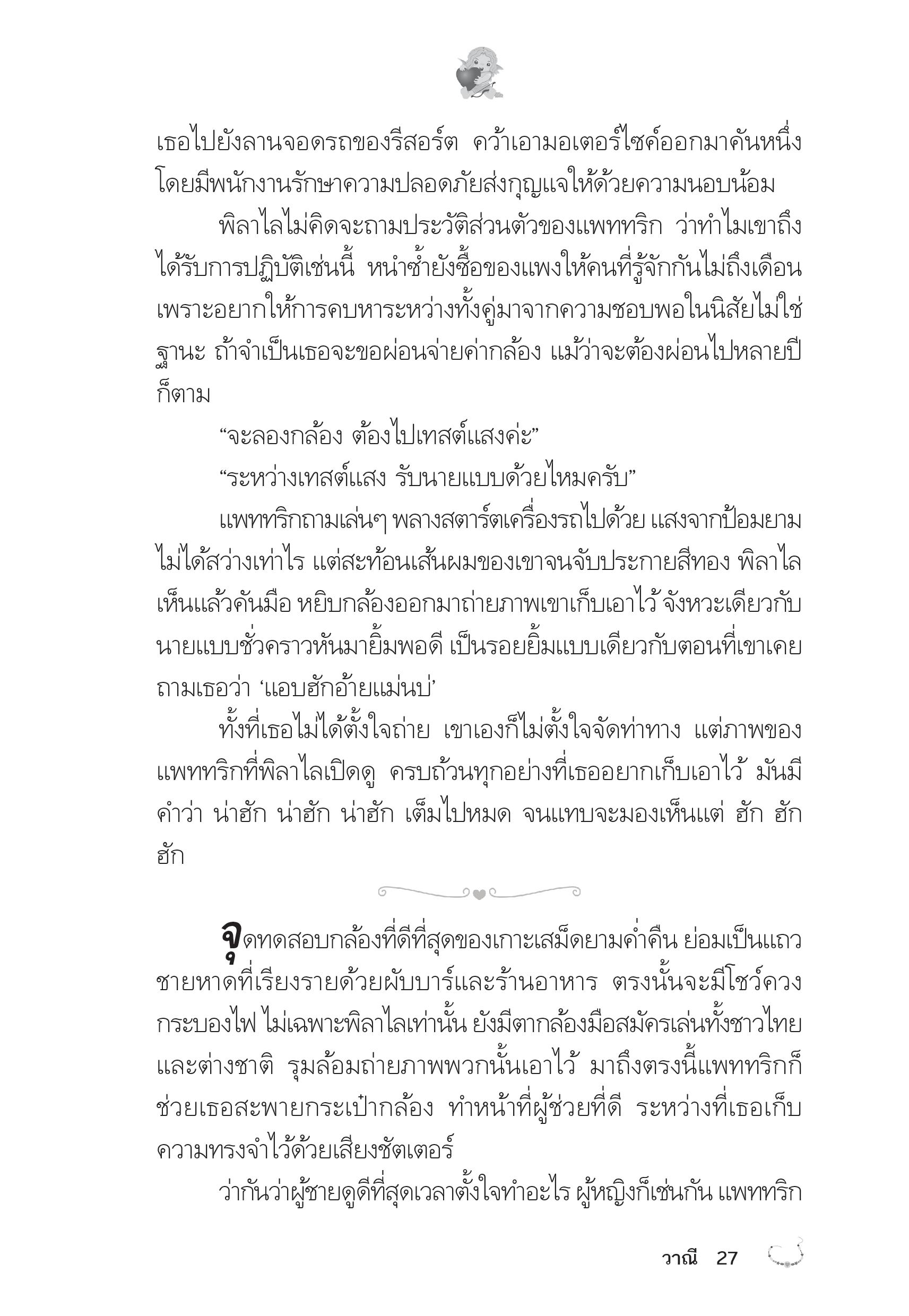 เธอไปยังลานจอดรถของรีสอร์ต คว้าเอามอเตอร์ไซค์ออกมาคันหนึ่ง โดยมีพนักงานรักษาความปลอดภัยส่งกุญแจให้ด้วยความนอบน้อม

พิลาไลไม่คิดจะถามประวัติส่วนตัวของแพททริก ว่าทำไมเขาถึงได้รับการปฏิบัติเช่นนี้ หนำซ้ำยังซื้อของแพงให้คนที่รู้จักกันไม่ถึงเดือน เพราะอยากให้การคบหาระหว่างทั้งคู่มาจากความชอบพอในนิสัยไม่ใช่ฐานะ ถ้าจำเป็นเธอจะขอผ่อนจ่ายค่ากล้อง แม้ว่าจะต้องผ่อนไปหลายปีก็ตาม

“จะลองกล้อง ต้องไปเทสต์แสงค่ะ”

“ระหว่างเทสต์แสง รับนายแบบด้วยไหมครับ”

แพททริกถามเล่นๆ พลางสตาร์ตเครื่องรถไปด้วย แสงจากป้อมยามไม่ได้สว่างเท่าไร แต่สะท้อนเส้นผมของเขาจนจับประกายสีทอง พิลาไลเห็นแล้วคันมือ หยิบกล้องออกมาถ่ายภาพเขาเก็บเอาไว้ จังหวะเดียวกับนายแบบชั่วคราวหันมายิ้มพอดี เป็นรอยยิ้มแบบเดียวกับตอนที่เขาเคยถามเธอว่า ‘แอบฮักอ้ายแม่นบ่’

ทั้งที่เธอไม่ได้ตั้งใจถ่าย เขาเองก็ไม่ตั้งใจจัดท่าทาง แต่ภาพของแพททริกที่พิลาไลเปิดดู ครบถ้วนทุกอย่างที่เธออยากเก็บเอาไว้ มันมีคำว่า น่าฮัก น่าฮัก น่าฮัก เต็มไปหมด จนแทบจะมองเห็นแต่ ฮัก ฮัก ฮัก

จุดทดสอบกล้องที่ดีที่สุดของเกาะเสม็ดยามค่ำคืน ย่อมเป็นแถวชายหาดที่เรียงรายด้วยผับบาร์และร้านอาหาร ตรงนั้นจะมีโชว์ควงกระบองไฟ ไม่เฉพาะพิลาไลเท่านั้น ยังมีตากล้องมือสมัครเล่นทั้งชาวไทยและต่างชาติ รุมล้อมถ่ายภาพพวกนั้นเอาไว้ มาถึงตรงนี้แพททริกก็ช่วยเธอสะพายกระเป๋ากล้อง ทำหน้าที่ผู้ช่วยที่ดี ระหว่างที่เธอเก็บความทรงจำไว้ด้วยเสียงชัตเตอร์

ว่ากันว่าผู้ชายดูดีที่สุดเวลาตั้งใจทำอะไร ผู้หญิงก็เช่นกัน แพททริก

วาณี 27